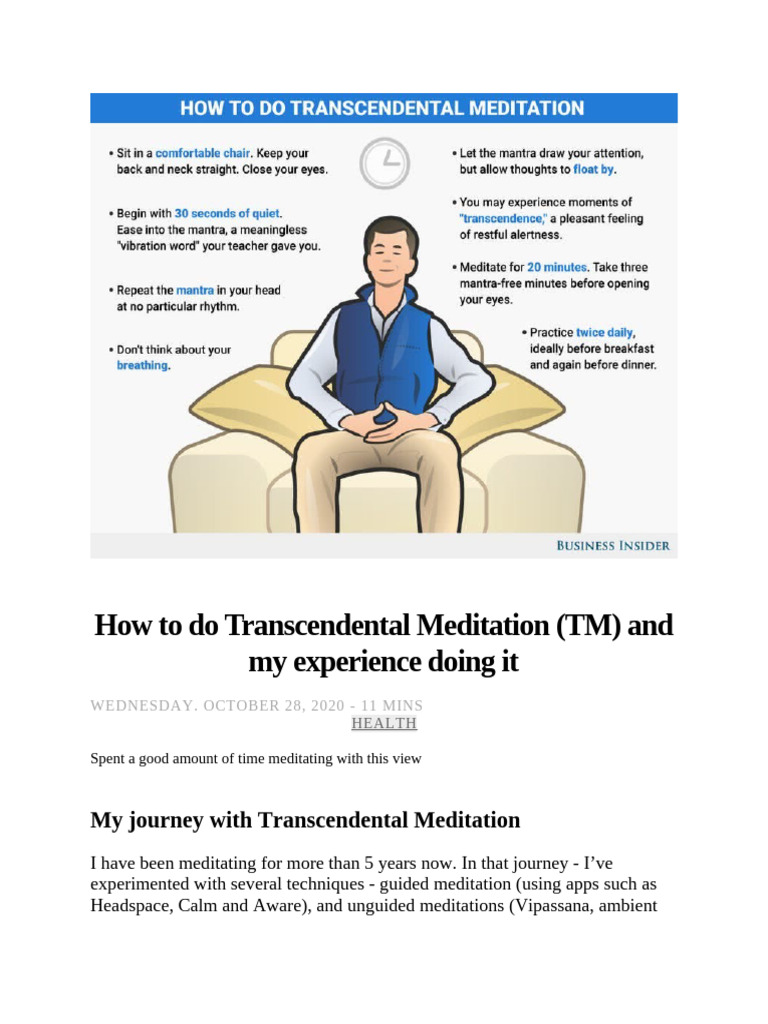 HOW TO DO TRANSCENDENTAL MEDITATION

• Sit in a comfortable chair. Keep your back and neck straight. Close your eyes.

• Begin with 30 seconds of quiet. Ease into the mantra, a meaningless "vibration word" your teacher gave you.

• Repeat the mantra in your head at no particular rhythm.

• Don't think about your breathing.

• Let the mantra draw your attention, but allow thoughts to float by.

• You may experience moments of "transcendence," a pleasant feeling of restful alertness.

• Meditate for 20 minutes. Take three mantra-free minutes before opening your eyes.

• Practice twice daily, ideally before breakfast and again before dinner.

BUSINESS INSIDER

How to do Transcendental Meditation (TM) and my experience doing it

WEDNESDAY. OCTOBER 28, 2020 - 11 MINS
HEALTH

Spent a good amount of time meditating with this view

My journey with Transcendental Meditation

I have been meditating for more than 5 years now. In that journey - I've experimented with several techniques - guided meditation (using apps such as Headspace, Calm and Aware), and unguided meditations (Vipassana, ambient